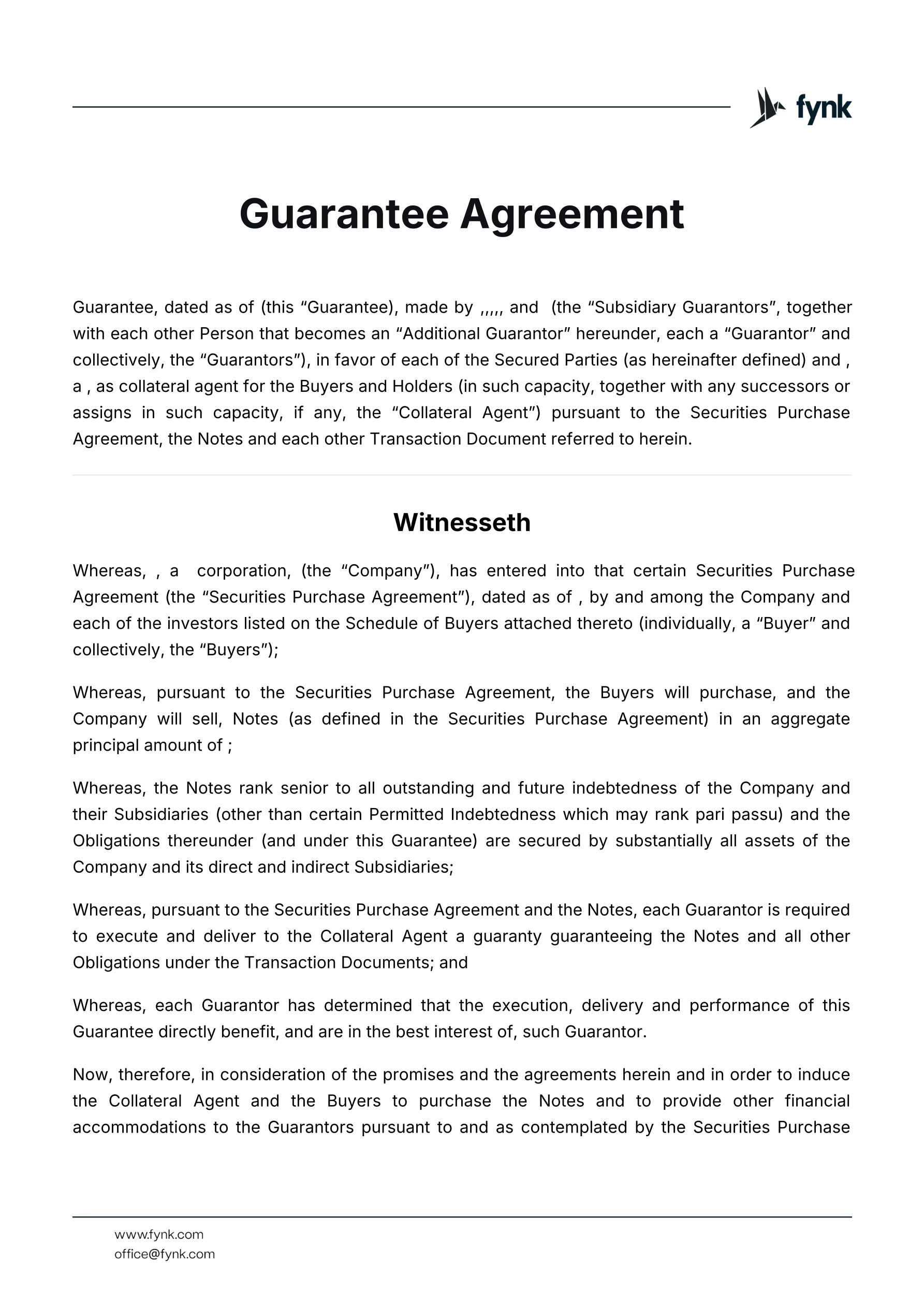 fynk

Guarantee Agreement

Guarantee, dated as of (this “Guarantee), made by ,,,,, and (the “Subsidiary Guarantors”, together with each other Person that becomes an “Additional Guarantor” hereunder, each a “Guarantor” and collectively, the “Guarantors”), in favor of each of the Secured Parties (as hereinafter defined) and , a , as collateral agent for the Buyers and Holders (in such capacity, together with any successors or assigns in such capacity, if any, the “Collateral Agent”) pursuant to the Securities Purchase Agreement, the Notes and each other Transaction Document referred to herein.

Witnesseth

Whereas, , a corporation, (the “Company”), has entered into that certain Securities Purchase Agreement (the “Securities Purchase Agreement”), dated as of , by and among the Company and each of the investors listed on the Schedule of Buyers attached thereto (individually, a “Buyer” and collectively, the “Buyers”);

Whereas, pursuant to the Securities Purchase Agreement, the Buyers will purchase, and the Company will sell, Notes (as defined in the Securities Purchase Agreement) in an aggregate principal amount of ;

Whereas, the Notes rank senior to all outstanding and future indebtedness of the Company and their Subsidiaries (other than certain Permitted Indebtedness which may rank pari passu) and the Obligations thereunder (and under this Guarantee) are secured by substantially all assets of the Company and its direct and indirect Subsidiaries;

Whereas, pursuant to the Securities Purchase Agreement and the Notes, each Guarantor is required to execute and deliver to the Collateral Agent a guaranty guaranteeing the Notes and all other Obligations under the Transaction Documents; and

Whereas, each Guarantor has determined that the execution, delivery and performance of this Guarantee directly benefit, and are in the best interest of, such Guarantor.

Now, therefore, in consideration of the promises and the agreements herein and in order to induce the Collateral Agent and the Buyers to purchase the Notes and to provide other financial accommodations to the Guarantors pursuant to and as contemplated by the Securities Purchase

www.fynk.com
office@fynk.com